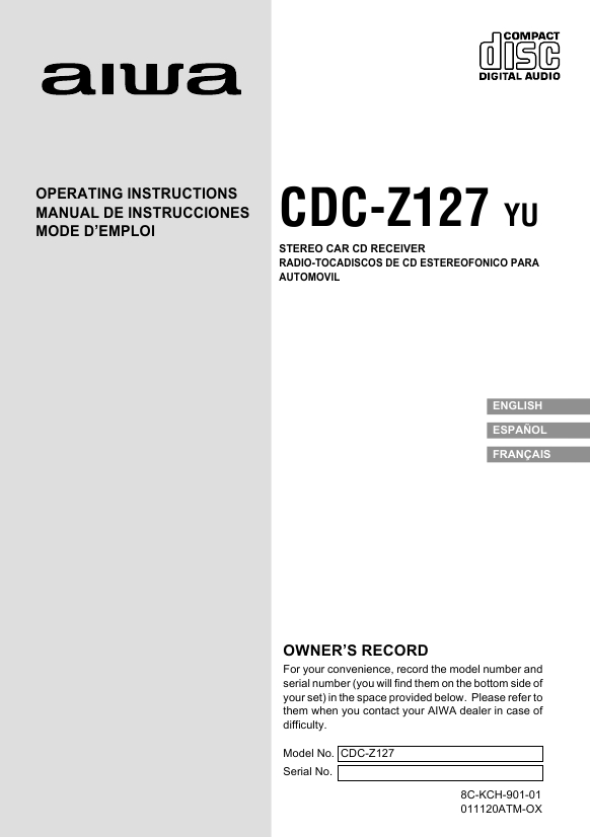 aiwa

COMPACT
disc
DIGITAL AUDIO

OPERATING INSTRUCTIONS
MANUAL DE INSTRUCCIONES
MODE D'EMPLOI

CDC-Z127 YU

STEREO CAR CD RECEIVER
RADIO-TOCADISCOS DE CD ESTEREOFONICO PARA AUTOMOVIL

ENGLISH
ESPAÑOL
FRANÇAIS

OWNER'S RECORD

For your convenience, record the model number and serial number (you will find them on the bottom side of your set) in the space provided below. Please refer to them when you contact your AIWA dealer in case of difficulty.

Model No. CDC-Z127
Serial No.

8C-KCH-901-01
011120ATM-OX